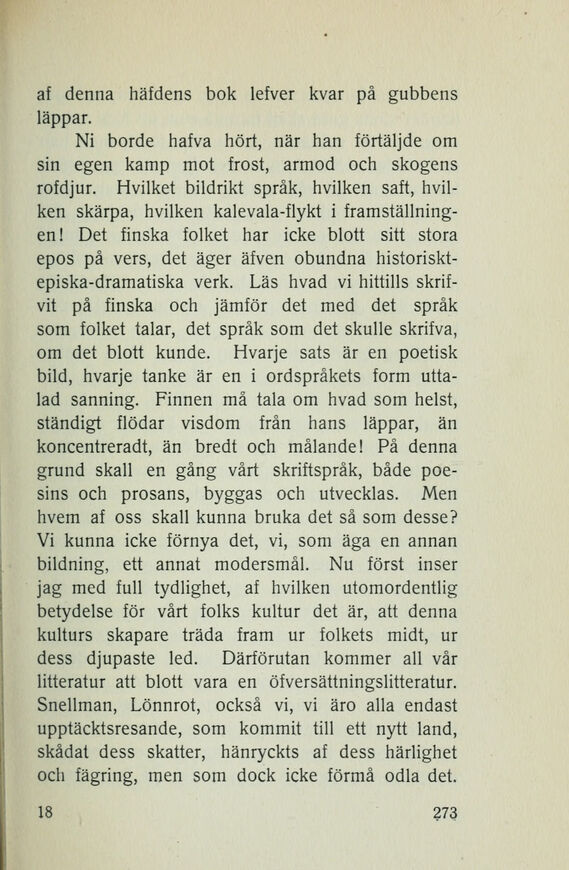 af denna häfdens bok lefver kvar på gubbens läppar.

Ni borde hafva hört, när han förtäljde om sin egen kamp mot frost, armod och skogens rofdjur. Hvilket bildrikt språk, hvilken saft, hvilken skärpa, hvilken kalevala-flykt i framställningen! Det finska folket har icke blott sitt stora epos på vers, det äger äfven obundna historiskt-episka-dramatiska verk. Läs hvad vi hittills skrifvit på finska och jämför det med det språk som folket talar, det språk som det skulle skrifva, om det blott kunde. Hvarje sats är en poetisk bild, hvarje tanke är en i ordspråkets form uttalad sanning. Finnen må tala om hvad som helst, ständigt flödar visdom från hans läppar, än koncentreradt, än bredt och målande! På denna grund skall en gång vårt skriftspråk, både poesins och prosans, byggas och utvecklas. Men hvem af oss skall kunna bruka det så som desse? Vi kunna icke förnya det, vi, som äga en annan bildning, ett annat modersmål. Nu först inser jag med full tydlighet, af hvilken utomordentlig betydelse för vårt folks kultur det är, att denna kulturs skapare träda fram ur folkets midt, ur dess djupaste led. Därförutan kommer all vår litteratur att blott vara en öfversättningslitteratur. Snellman, Lönnrot, också vi, vi äro alla endast upptäcktsresande, som kommit till ett nytt land, skådat dess skatter, hänryckts af dess härlighet och fägring, men som dock icke förmå odla det.

18 273